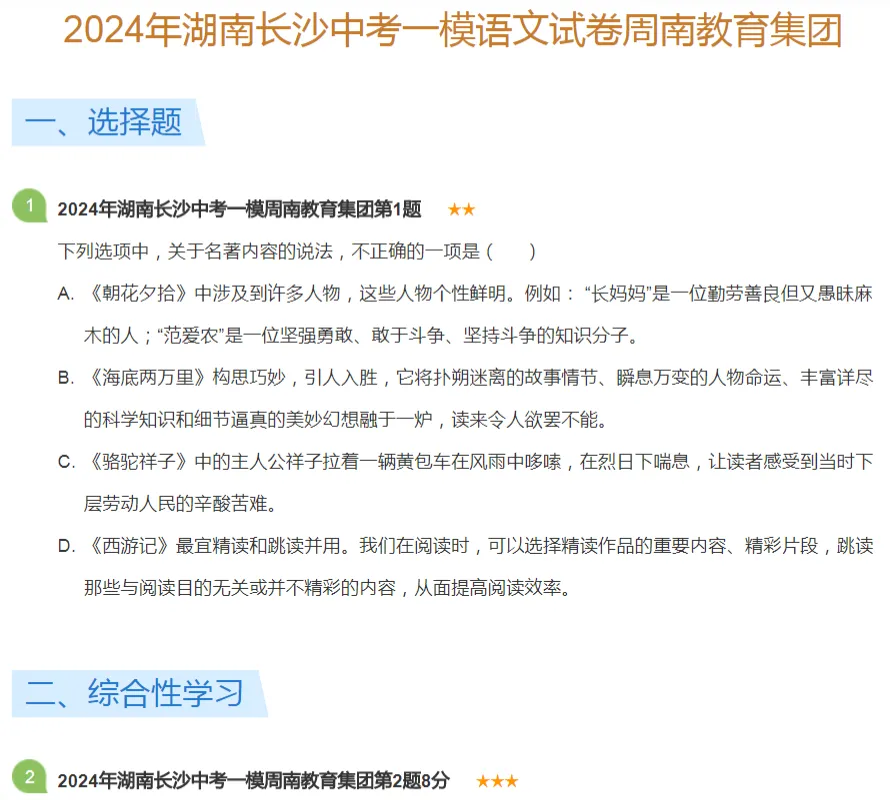 2024年湖南长沙中考一模语文试卷周南教育集团

一、选择题

1

2024年湖南长沙中考一模周南教育集团第1题 ★★

下列选项中，关于名著内容的说法，不正确的一项是（　　）

A.《朝花夕拾》中涉及到许多人物，这些人物个性鲜明。例如：“长妈妈”是一位勤劳善良但又愚昧麻木的人；“范爱农”是一位坚强勇敢、敢于斗争、坚持斗争的知识分子。

B.《海底两万里》构思巧妙，引人入胜，它将扑朔迷离的故事情节、瞬息万变的人物命运、丰富详尽的科学知识和细节逼真的美妙幻想融于一炉，读来令人欲罢不能。

C.《骆驼祥子》中的主人公祥子拉着一辆黄包车在风雨中哆嗦，在烈日下喘息，让读者感受到当时下层劳动人民的辛酸苦难。

D.《西游记》最宜精读和跳读并用。我们在阅读时，可以选择精读作品的重要内容、精彩片段，跳读那些与阅读目的无关或并不精彩的内容，从面提高阅读效率。

二、综合性学习

2

2024年湖南长沙中考一模周南教育集团第2题8分 ★★★